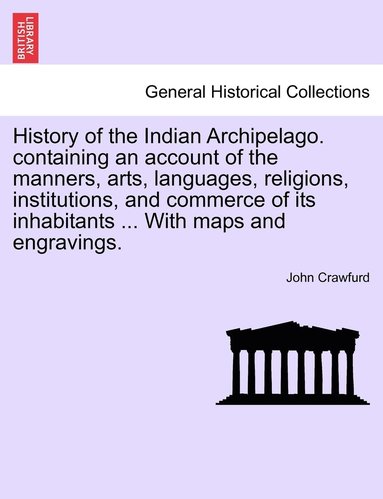 BRITISH LIBRARY

General Historical Collections

History of the Indian Archipelago. containing an account of the manners, arts, languages, religions, institutions, and commerce of its inhabitants ... With maps and engravings.

John Crawfurd